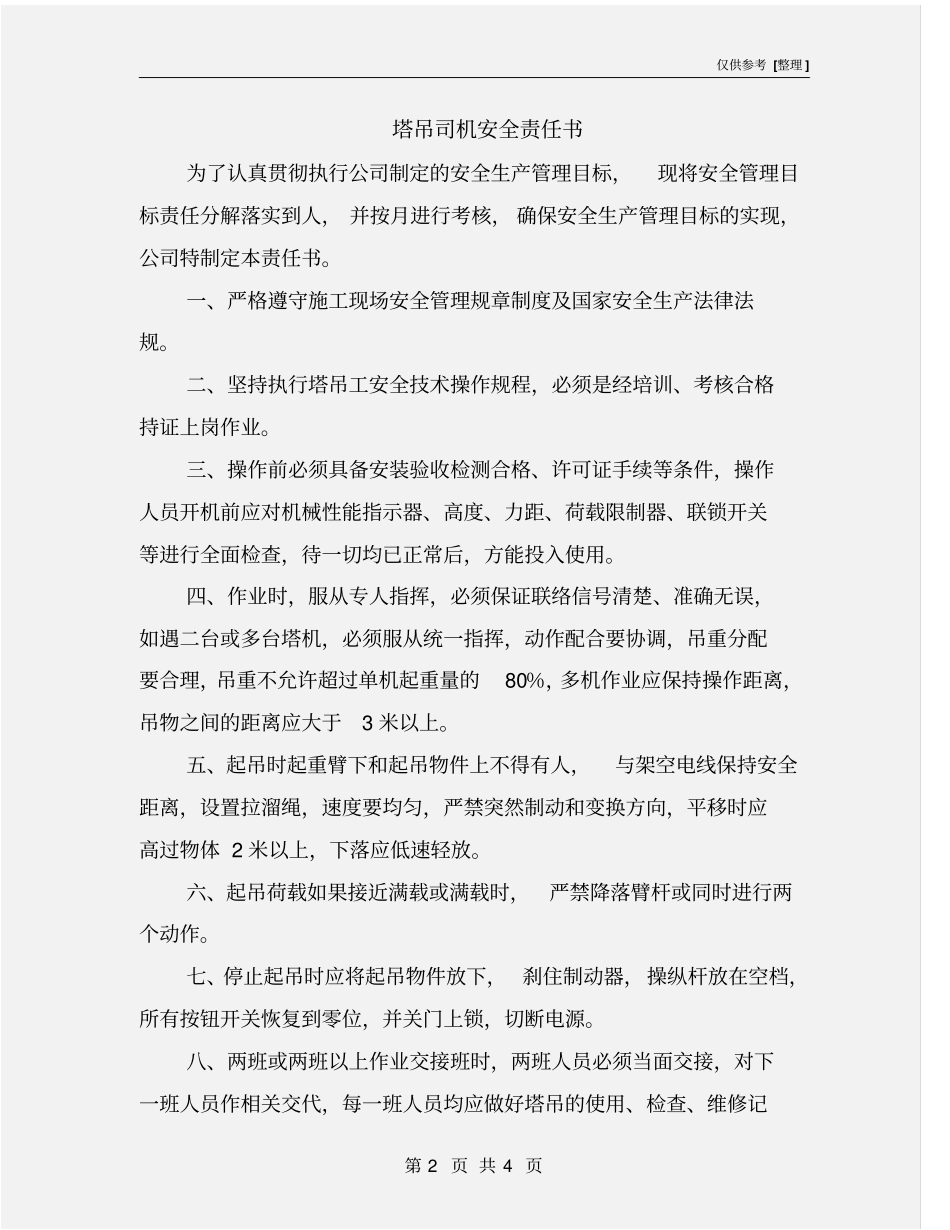 仅供参考 [整理]

塔吊司机安全责任书

为了认真贯彻执行公司制定的安全生产管理目标， 现将安全管理目标责任分解落实到人， 并按月进行考核， 确保安全生产管理目标的实现，公司特制定本责任书。

一、严格遵守施工现场安全管理规章制度及国家安全生产法律法规。

二、坚持执行塔吊工安全技术操作规程，必须是经培训、考核合格持证上岗作业。

三、操作前必须具备安装验收检测合格、许可证手续等条件，操作人员开机前应对机械性能指示器、高度、力距、荷载限制器、联锁开关等进行全面检查，待一切均已正常后，方能投入使用。

四、作业时，服从专人指挥，必须保证联络信号清楚、准确无误，如遇二台或多台塔机，必须服从统一指挥，动作配合要协调，吊重分配要合理，吊重不允许超过单机起重量的 80%，多机作业应保持操作距离，吊物之间的距离应大于 3 米以上。

五、起吊时起重臂下和起吊物件上不得有人， 与架空电线保持安全距离，设置拉溜绳，速度要均匀，严禁突然制动和变换方向，平移时应高过物体 2 米以上，下落应低速轻放。

六、起吊荷载如果接近满载或满载时， 严禁降落臂杆或同时进行两个动作。

七、停止起吊时应将起吊物件放下， 刹住制动器，操纵杆放在空档，所有按钮开关恢复到零位，并关门上锁，切断电源。

八、两班或两班以上作业交接班时，两班人员必须当面交接，对下一班人员作相关交代，每一班人员均应做好塔吊的使用、检查、维修记

第 2 页 共 4 页